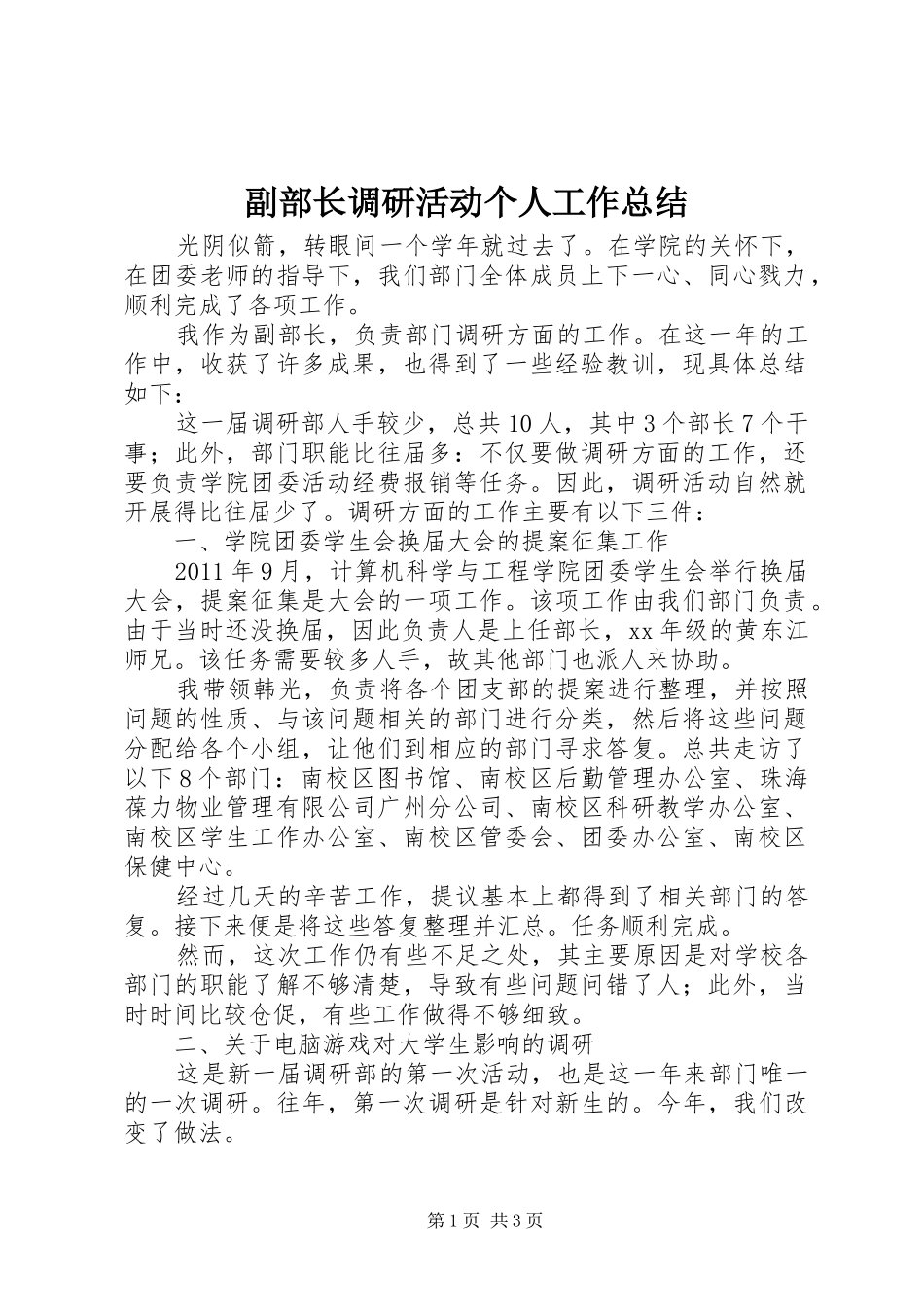 副部长调研活动个人工作总结

光阴似箭，转眼间一个学年就过去了。在学院的关怀下，在团委老师的指导下，我们部门全体成员上下一心、同心戮力，顺利完成了各项工作。

我作为副部长，负责部门调研方面的工作。在这一年的工作中，收获了许多成果，也得到了一些经验教训，现具体总结如下：

这一届调研部人手较少，总共10人，其中3个部长7个干事；此外，部门职能比往届多：不仅要做调研方面的工作，还要负责学院团委活动经费报销等任务。因此，调研活动自然就开展得比往届少了。调研方面的工作主要有以下三件：

一、学院团委学生会换届大会的提案征集工作

2011年9月，计算机科学与工程学院团委学生会举行换届大会，提案征集是大会的一项工作。该项工作由我们部门负责。由于当时还没换届，因此负责人是上任部长，xx年级的黄东江师兄。该任务需要较多人手，故其他部门也派人来协助。

我带领韩光，负责将各个团支部的提案进行整理，并按照问题的性质、与该问题相关的部门进行分类，然后将这些问题分配给各个小组，让他们到相应的部门寻求答复。总共走访了以下8个部门：南校区图书馆、南校区后勤管理办公室、珠海葆力物业管理有限公司广州分公司、南校区科研教学办公室、南校区学生工作办公室、南校区管委会、团委办公室、南校区保健中心。

经过几天的辛苦工作，提议基本上都得到了相关部门的答复。接下来便是将这些答复整理并汇总。任务顺利完成。

然而，这次工作仍有些不足之处，其主要原因是对学校各部门的职能了解不够清楚，导致有些问题问错了人；此外，当时时间比较仓促，有些工作做得不够细致。

二、关于电脑游戏对大学生影响的调研

这是新一届调研部的第一次活动，也是这一年来部门唯一的一次调研。往年，第一次调研是针对新生的。今年，我们改变了做法。

第1页 共3页